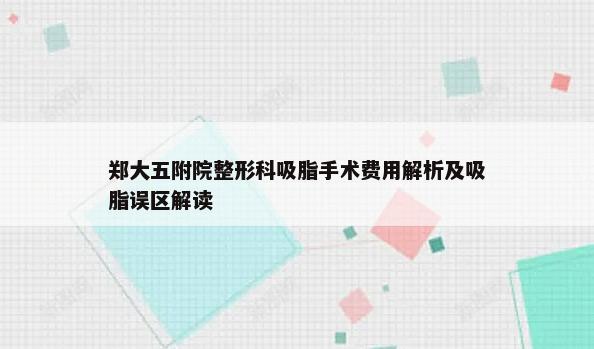 郑大五附院整形科吸脂手术费用解析及吸脂误区解读